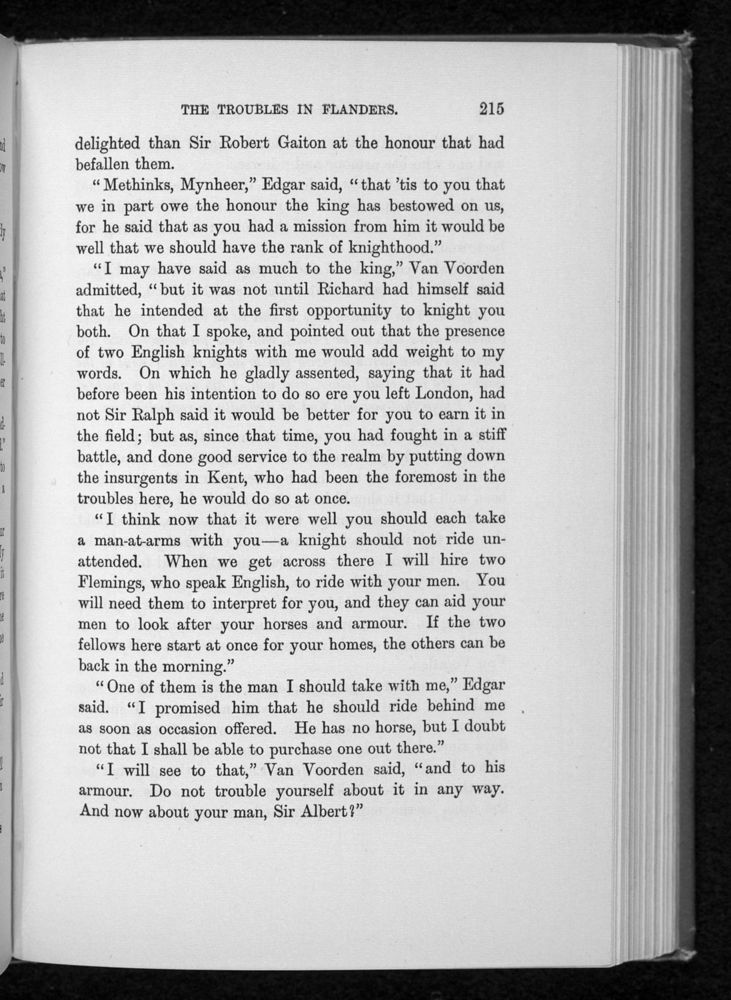 THE TROUBLES IN FLANDERS. 215

delighted than Sir Robert Gaiton at the honour that had befallen them.

"Methinks, Mynheer," Edgar said, "that 'tis to you that we in part owe the honour the king has bestowed on us, for he said that as you had a mission from him it would be well that we should have the rank of knighthood."

"I may have said as much to the king," Van Voorden admitted, "but it was not until Richard had himself said that he intended at the first opportunity to knight you both. On that I spoke, and pointed out that the presence of two English knights with me would add weight to my words. On which he gladly assented, saying that it had before been his intention to do so ere you left London, had not Sir Ralph said it would be better for you to earn it in the field; but as, since that time, you had fought in a stiff battle, and done good service to the realm by putting down the insurgents in Kent, who had been the foremost in the troubles here, he would do so at once.

"I think now that it were well you should each take a man-at-arms with you—a knight should not ride unattended. When we get across there I will hire two Flemings, who speak English, to ride with your men. You will need them to interpret for you, and they can aid your men to look after your horses and armour. If the two fellows here start at once for your homes, the others can be back in the morning."

"One of them is the man I should take with me," Edgar said. "I promised him that he should ride behind me as soon as occasion offered. He has no horse, but I doubt not that I shall be able to purchase one out there."

"I will see to that," Van Voorden said, "and to his armour. Do not trouble yourself about it in any way. And now about your man, Sir Albert?"